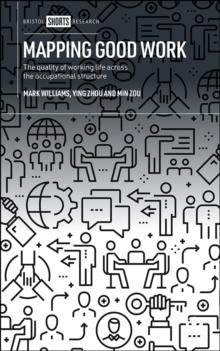 BRISTOL SHORTS RESEARCH

MAPPING GOOD WORK

The quality of working life across the occupational structure

MARK WILLIAMS, YING ZHOU AND MIN ZOU